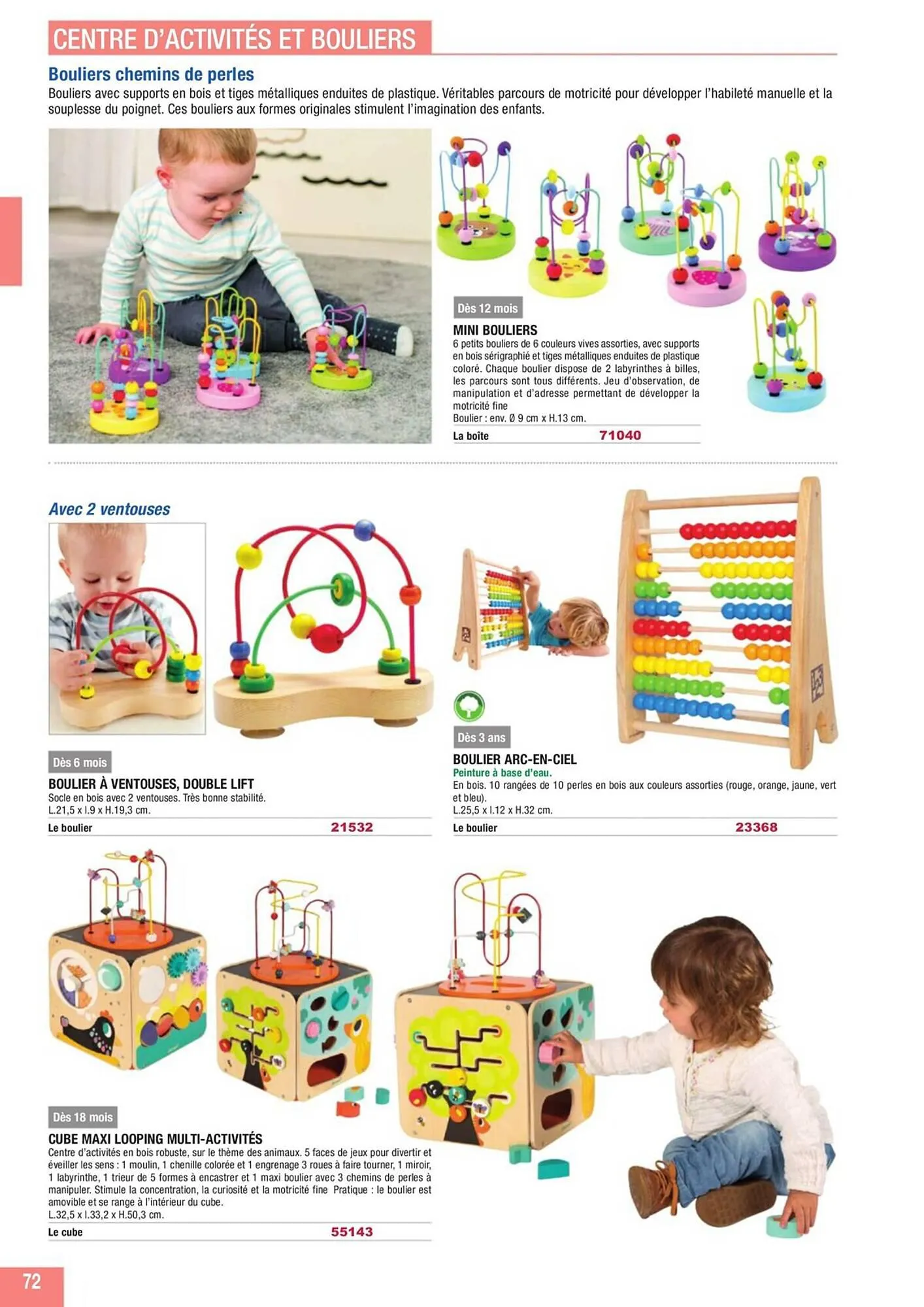 CENTRE D'ACTIVITÉS ET BOULIERS

Bouliers chemins de perles

Bouliers avec supports en bois et tiges métalliques enduites de plastique. Véritables parcours de motricité pour développer l'habileté manuelle et la souplesse du poignet. Ces bouliers aux formes originales stimulent l'imagination des enfants.

Dès 12 mois

MINI BOULIERS

6 petits bouliers de 6 couleurs vives assorties, avec supports en bois sérigraphié et tiges métalliques enduites de plastique coloré. Chaque boulier dispose de 2 labyrinthes à billes, les parcours sont tous différents. Jeu d'observation, de manipulation et d'adresse permettant de développer la motricité fine

Boulier : env. Ø 9 cm x H.13 cm.

La boîte 71040

Avec 2 ventouses

Dès 6 mois

BOULIER À VENTOUSES, DOUBLE LIFT

Socle en bois avec 2 ventouses. Très bonne stabilité.

L.21,5 x l.9 x H.19,3 cm.

Le boulier 21532

Dès 3 ans

BOULIER ARC-EN-CIEL

Peinture à base d'eau.

En bois. 10 rangées de 10 perles en bois aux couleurs assorties (rouge, orange, jaune, vert et bleu).

L.25,5 x l.12 x H.32 cm.

Le boulier 23368

Dès 18 mois

CUBE MAXI LOOPING MULTI-ACTIVITÉS

Centre d'activités en bois robuste, sur le thème des animaux. 5 faces de jeux pour divertir et éveiller les sens : 1 moulin, 1 chenille colorée et 1 engrenage 3 roues à faire tourner, 1 miroir, 1 labyrinthe, 1 trieur de 5 formes à encastrer et 1 maxi boulier avec 3 chemins de perles à manipuler. Stimule la concentration, la curiosité et la motricité fine Pratique : le boulier est amovible et se range à l'intérieur du cube.

L.32,5 x l.33,2 x H.50,3 cm.

Le cube 55143

72